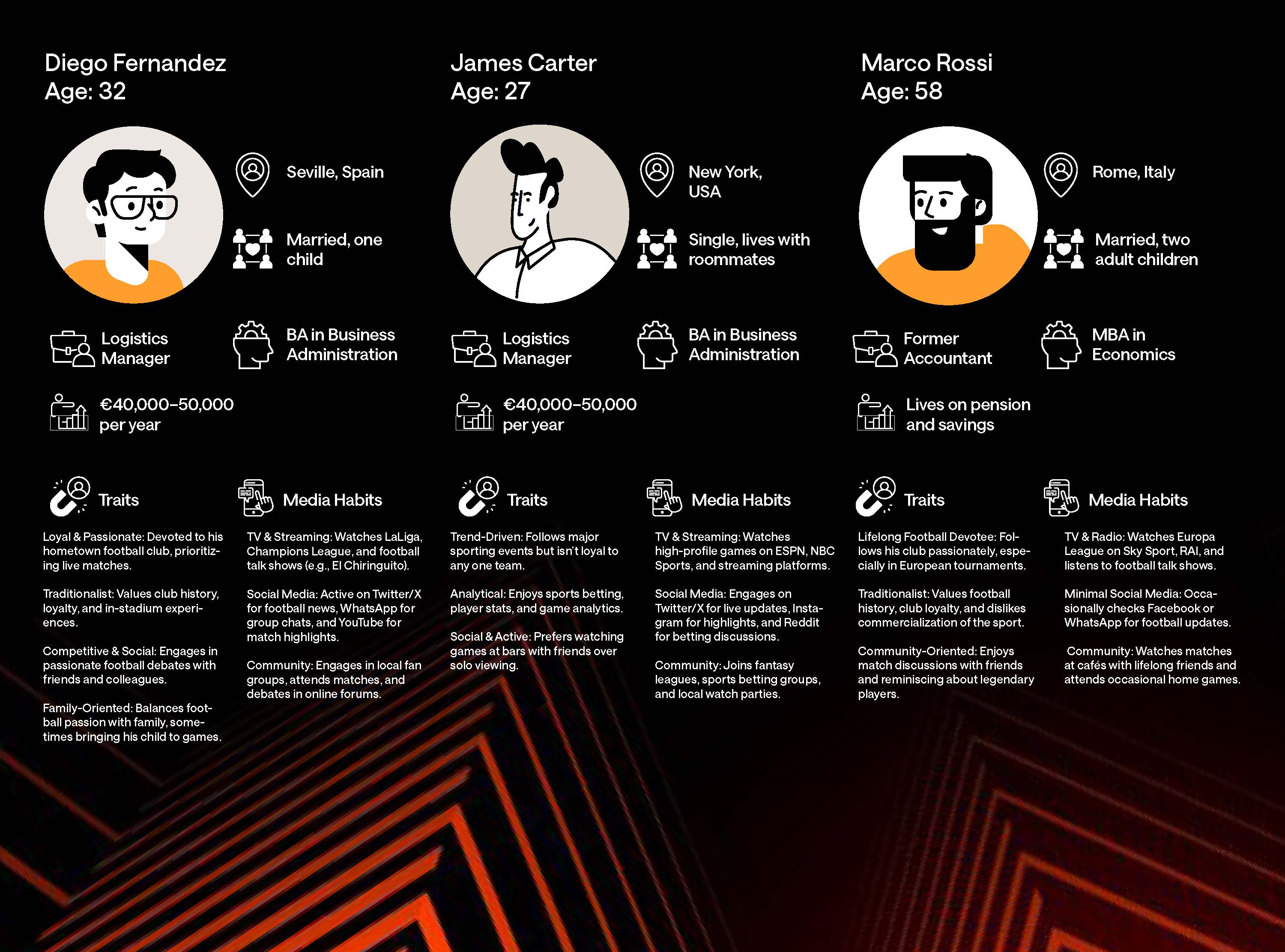 Diego Fernandez
Age: 32

Seville, Spain

Married, one child

Logistics Manager

BA in Business Administration

€40,000–50,000 per year

Traits

Loyal & Passionate: Devoted to his hometown football club, prioritizing live matches.

Traditionalist: Values club history, loyalty, and in-stadium experiences.

Competitive & Social: Engages in passionate football debates with friends and colleagues.

Family-Oriented: Balances football passion with family, sometimes bringing his child to games.

Media Habits

TV & Streaming: Watches LaLiga, Champions League, and football talk shows (e.g., El Chiringuito).

Social Media: Active on Twitter/X for football news, WhatsApp for group chats, and YouTube for match highlights.

Community: Engages in local fan groups, attends matches, and debates in online forums.

James Carter
Age: 27

New York, USA

Single, lives with roommates

Logistics Manager

BA in Business Administration

€40,000–50,000 per year

Traits

Trend-Driven: Follows major sporting events but isn't loyal to any one team.

Analytical: Enjoys sports betting, player stats, and game analytics.

Social & Active: Prefers watching games at bars with friends over solo viewing.

Media Habits

TV & Streaming: Watches high-profile games on ESPN, NBC Sports, and streaming platforms.

Social Media: Engages on Twitter/X for live updates, Instagram for highlights, and Reddit for betting discussions.

Community: Joins fantasy leagues, sports betting groups, and local watch parties.

Marco Rossi
Age: 58

Rome, Italy

Married, two adult children

Former Accountant

MBA in Economics

Lives on pension and savings

Traits

Lifelong Football Devotee: Follows his club passionately, especially in European tournaments.

Traditionalist: Values football history, club loyalty, and dislikes commercialization of the sport.

Community-Oriented: Enjoys match discussions with friends and reminiscing about legendary players.

Media Habits

TV & Radio: Watches Europa League on Sky Sport, RAI, and listens to football talk shows.

Minimal Social Media: Occasionally checks Facebook or WhatsApp for football updates.

Community: Watches matches at cafés with lifelong friends and attends occasional home games.